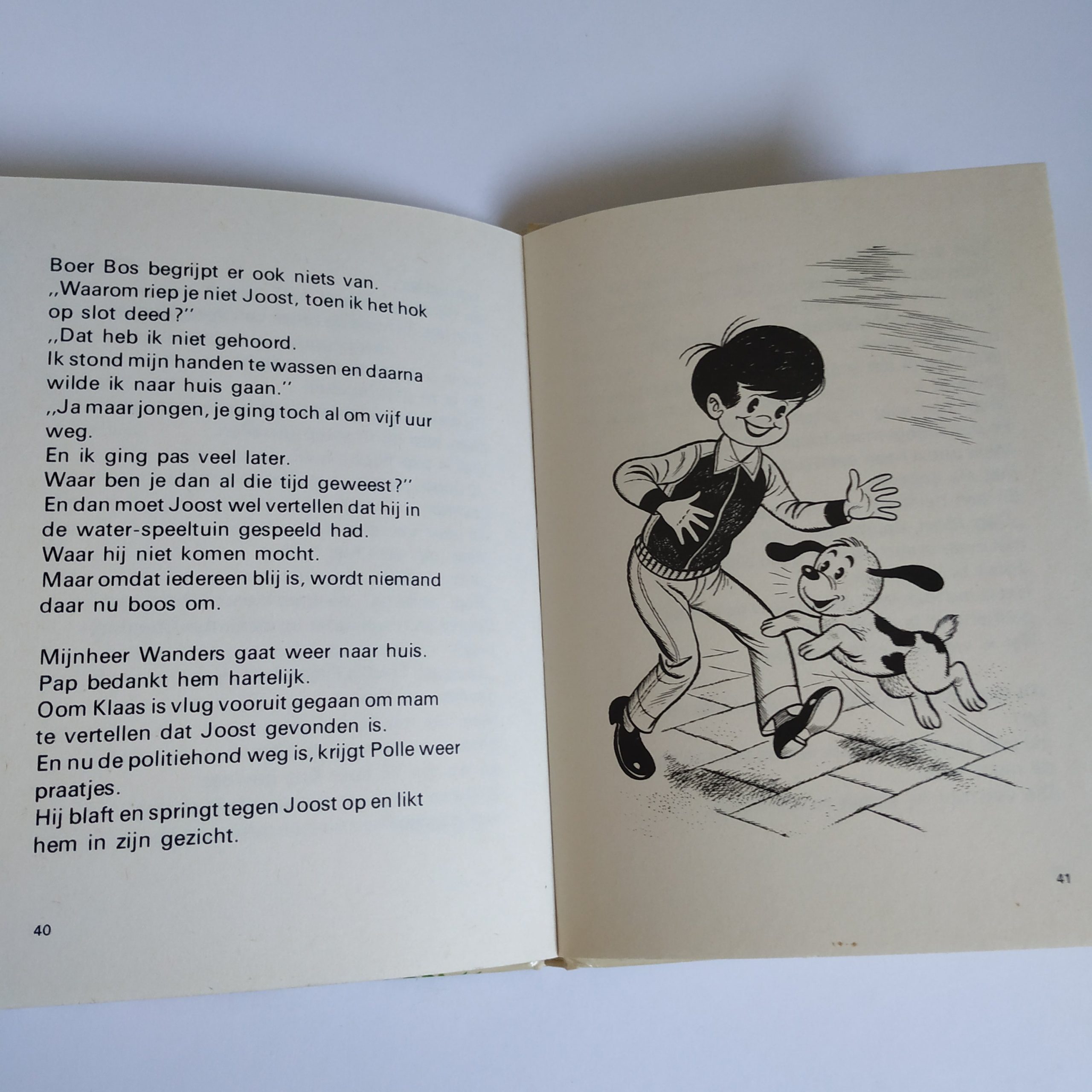 Boer Bos begrijpt er ook niets van.
,,Waarom riep je niet Joost, toen ik het hok op slot deed?''
,,Dat heb ik niet gehoord.
Ik stond mijn handen te wassen en daarna wilde ik naar huis gaan.''
,,Ja maar jongen, je ging toch al om vijf uur weg.
En ik ging pas veel later.
Waar ben je dan al die tijd geweest?''
En dan moet Joost wel vertellen dat hij in de water-speeltuin gespeeld had.
Waar hij niet komen mocht.
Maar omdat iedereen blij is, wordt niemand daar nu boos om.

Mijnheer Wanders gaat weer naar huis.
Pap bedankt hem hartelijk.
Oom Klaas is vlug vooruit gegaan om mam te vertellen dat Joost gevonden is.
En nu de politiehond weg is, krijgt Polle weer praatjes.
Hij blaft en springt tegen Joost op en likt hem in zijn gezicht.

40

41